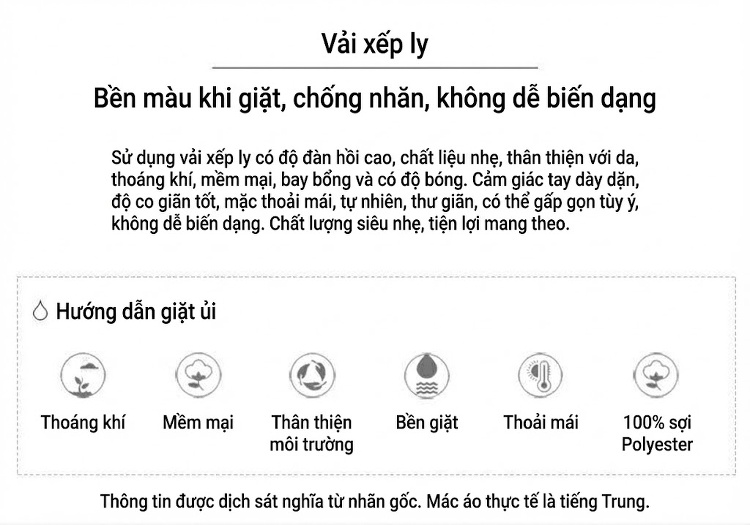 Vải xếp ly

Bền màu khi giặt, chống nhăn, không dễ biến dạng

Sử dụng vải xếp ly có độ đàn hồi cao, chất liệu nhẹ, thân thiện với da, thoáng khí, mềm mại, bay bổng và có độ bóng. Cảm giác tay dày dặn, độ co giãn tốt, mặc thoải mái, tự nhiên, thư giãn, có thể gấp gọn tùy ý, không dễ biến dạng. Chất lượng siêu nhẹ, tiện lợi mang theo.

Hướng dẫn giặt ủi

Thoáng khí

Mềm mại

Thân thiện môi trường

Bền giặt

Thoải mái

100% sợi Polyester

Thông tin được dịch sát nghĩa từ nhãn gốc. Mác áo thực tế là tiếng Trung.